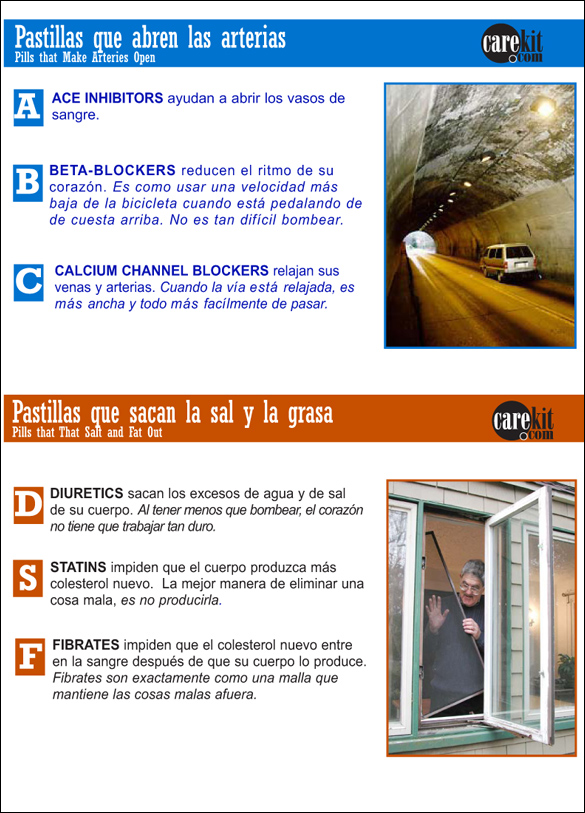 Pastillas que abren las arterias
Pills that Make Arteries Open

carekit.com

A ACE INHIBITORS ayudan a abrir los vasos de sangre.

B BETA-BLOCKERS reducen el ritmo de su corazón. Es como usar una velocidad más baja de la bicicleta cuando está pedalando de de cuesta arriba. No es tan difícil bombear.

C CALCIUM CHANNEL BLOCKERS relajan sus venas y arterias. Cuando la vía está relajada, es más ancha y todo más facílmente de pasar.

Pastillas que sacan la sal y la grasa
Pills that That Salt and Fat Out

carekit.com

D DIURETICS sacan los excesos de agua y de sal de su cuerpo. Al tener menos que bombear, el corazón no tiene que trabajar tan duro.

S STATINS impiden que el cuerpo produzca más colesterol nuevo. La mejor manera de eliminar una cosa mala, es no producirla.

F FIBRATES impiden que el colesterol nuevo entre en la sangre después de que su cuerpo lo produce. Fibrates son exactamente como una malla que mantiene las cosas malas afuera.